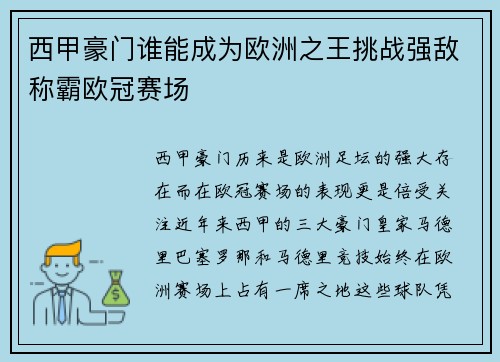 西甲豪门谁能成为欧洲之王挑战强敌称霸欧冠赛场

西甲豪门历来是欧洲足坛的强大存在而在欧冠赛场的表现更是倍受关注近年来西甲的三大豪门皇家马德里巴塞罗那和马德里竞技始终在欧洲赛场上占有一席之地这些球队凭

$